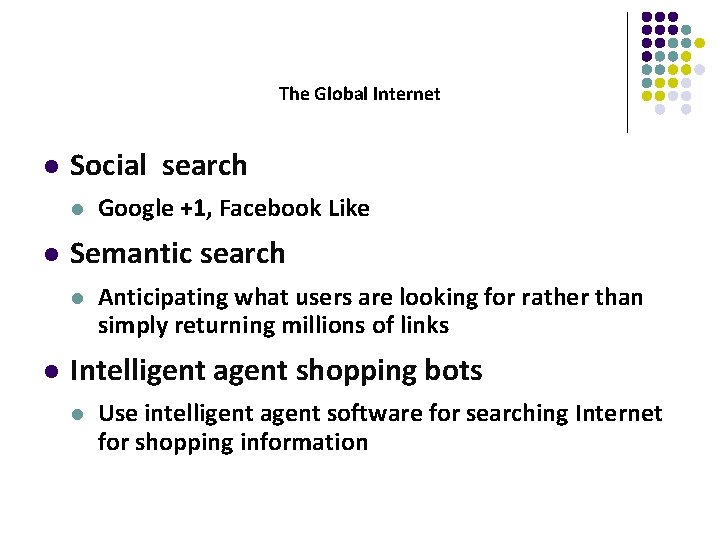 The Global Internet

• Social search
• Google +1, Facebook Like
• Semantic search
• Anticipating what users are looking for rather than simply returning millions of links
• Intelligent agent shopping bots
• Use intelligent agent software for searching Internet for shopping information